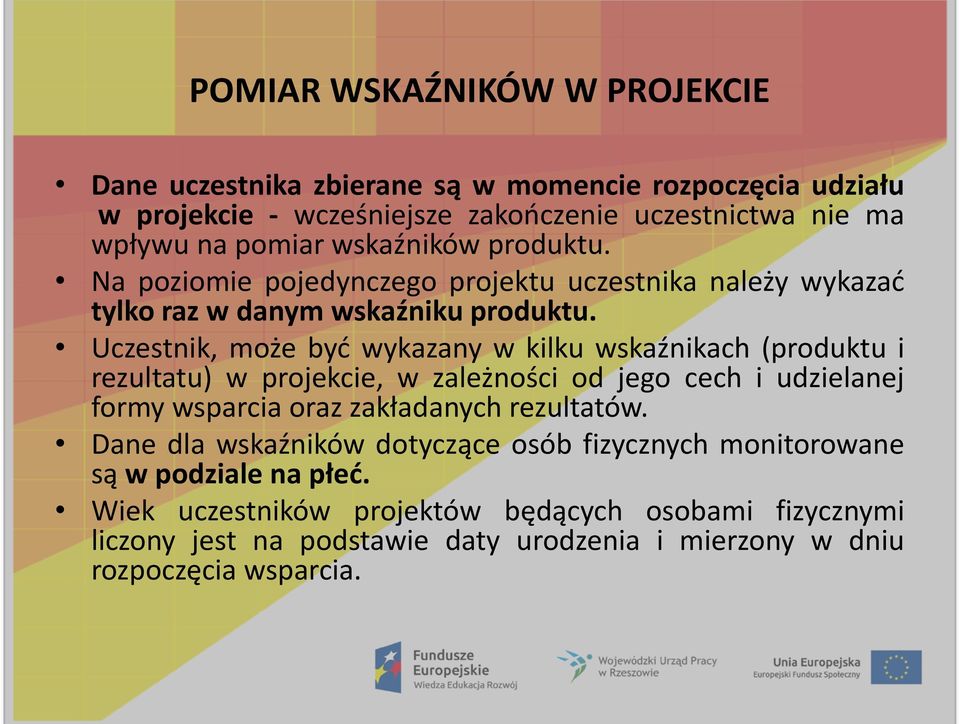 POMIAR WSKAŹNIKÓW W PROJEKCIE

• Dane uczestnika zbierane są w momencie rozpoczęcia udziału w projekcie - wcześniejsze zakończenie uczestnictwa nie ma wpływu na pomiar wskaźników produktu.

• Na poziomie pojedynczego projektu uczestnika należy wykazać tylko raz w danym wskaźniku produktu.

• Uczestnik, może być wykazany w kilku wskaźnikach (produktu i rezultatu) w projekcie, w zależności od jego cech i udzielanej formy wsparcia oraz zakładanych rezultatów.

• Dane dla wskaźników dotyczące osób fizycznych monitorowane są w podziale na płeć.

• Wiek uczestników projektów będących osobami fizycznymi liczony jest na podstawie daty urodzenia i mierzony w dniu rozpoczęcia wsparcia.

Fundusze Europejskie
Wiedza Edukacja Rozwój

Wojewódzki Urząd Pracy w Rzeszowie

Unia Europejska
Europejski Fundusz Społeczny